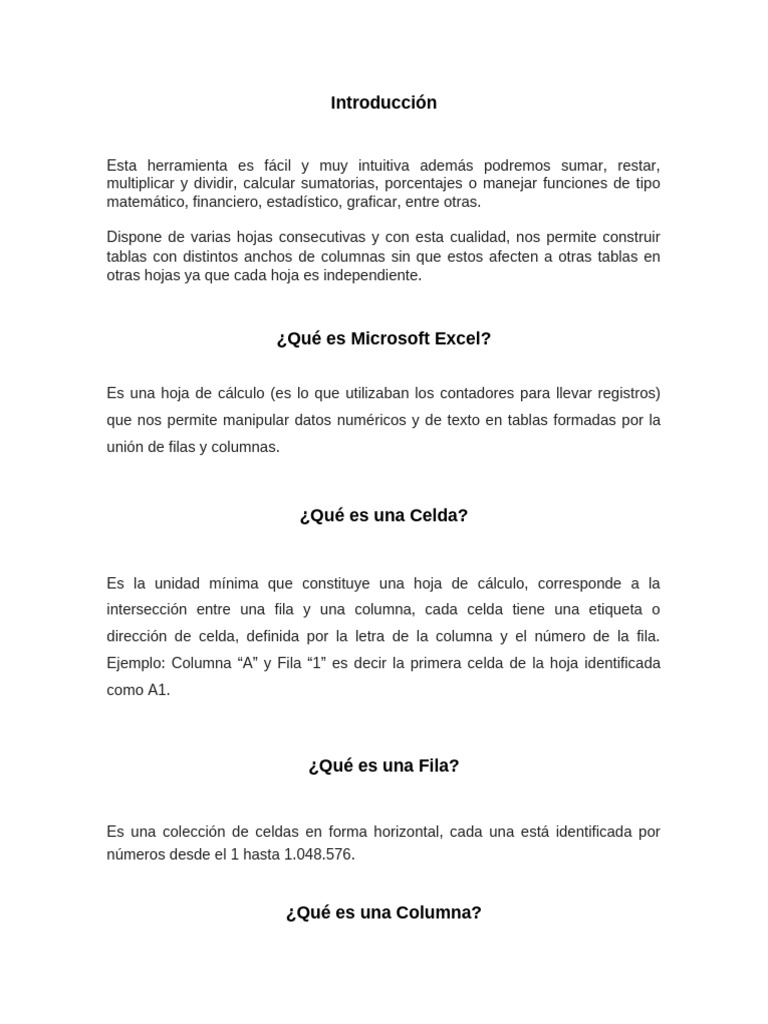 Introducción

Esta herramienta es fácil y muy intuitiva además podremos sumar, restar, multiplicar y dividir, calcular sumatorias, porcentajes o manejar funciones de tipo matemático, financiero, estadístico, graficar, entre otras.

Dispone de varias hojas consecutivas y con esta cualidad, nos permite construir tablas con distintos anchos de columnas sin que estos afecten a otras tablas en otras hojas ya que cada hoja es independiente.

¿Qué es Microsoft Excel?

Es una hoja de cálculo (es lo que utilizaban los contadores para llevar registros) que nos permite manipular datos numéricos y de texto en tablas formadas por la unión de filas y columnas.

¿Qué es una Celda?

Es la unidad mínima que constituye una hoja de cálculo, corresponde a la intersección entre una fila y una columna, cada celda tiene una etiqueta o dirección de celda, definida por la letra de la columna y el número de la fila. Ejemplo: Columna “A” y Fila “1” es decir la primera celda de la hoja identificada como A1.

¿Qué es una Fila?

Es una colección de celdas en forma horizontal, cada una está identificada por números desde el 1 hasta 1.048.576.

¿Qué es una Columna?